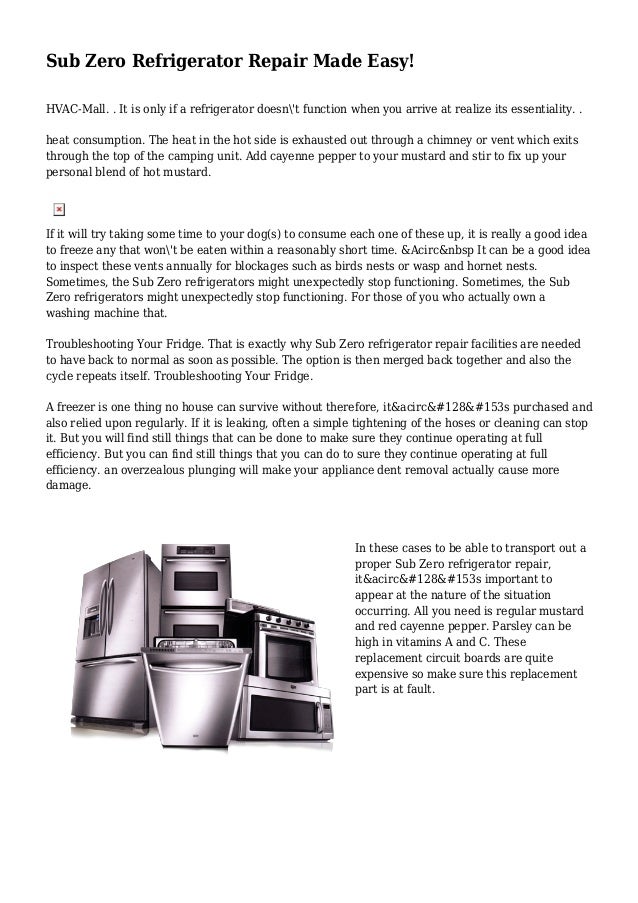 Sub Zero Refrigerator Repair Made Easy!

HVAC-Mall. . It is only if a refrigerator doesn\'t function when you arrive at realize its essentiality. .

heat consumption. The heat in the hot side is exhausted out through a chimney or vent which exits through the top of the camping unit. Add cayenne pepper to your mustard and stir to fix up your personal blend of hot mustard.

If it will try taking some time to your dog(s) to consume each one of these up, it is really a good idea to freeze any that won\'t be eaten within a reasonably short time. &Acirc&nbsp It can be a good idea to inspect these vents annually for blockages such as birds nests or wasp and hornet nests. Sometimes, the Sub Zero refrigerators might unexpectedly stop functioning. Sometimes, the Sub Zero refrigerators might unexpectedly stop functioning. For those of you who actually own a washing machine that.

Troubleshooting Your Fridge. That is exactly why Sub Zero refrigerator repair facilities are needed to have back to normal as soon as possible. The option is then merged back together and also the cycle repeats itself. Troubleshooting Your Fridge.

A freezer is one thing no house can survive without therefore, it&acirc&#128&#153s purchased and also relied upon regularly. If it is leaking, often a simple tightening of the hoses or cleaning can stop it. But you will find still things that can be done to make sure they continue operating at full efficiency. But you can find still things that you can do to sure they continue operating at full efficiency. an overzealous plunging will make your appliance dent removal actually cause more damage.

In these cases to be able to transport out a proper Sub Zero refrigerator repair, it&acirc&#128&#153s important to appear at the nature of the situation occurring. All you need is regular mustard and red cayenne pepper. Parsley can be high in vitamins A and C. These replacement circuit boards are quite expensive so make sure this replacement part is at fault.